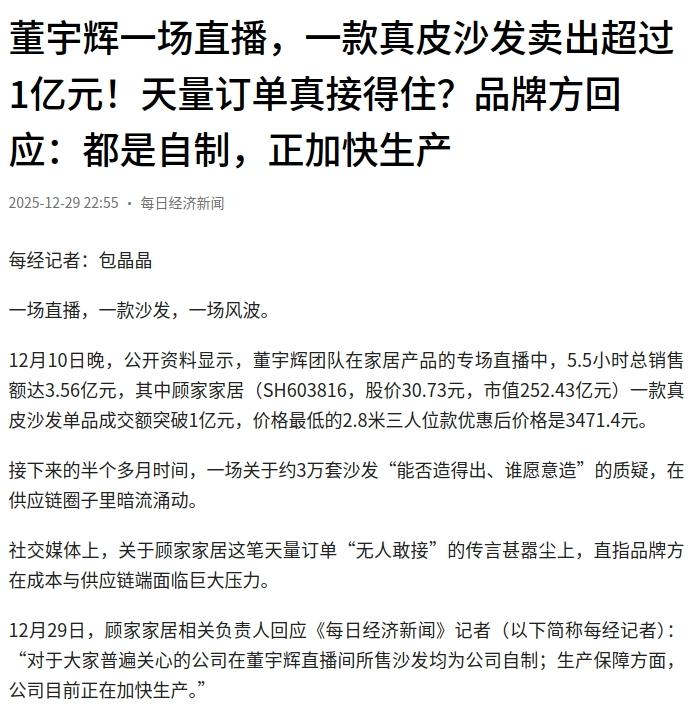 董宇辉一场直播，一款真皮沙发卖出超过1亿元！天量订单真接得住？品牌方回应：都是自制，正加快生产

2025-12-29 22:55 · 每日经济新闻

每经记者：包晶晶

一场直播，一款沙发，一场风波。

12月10日晚，公开资料显示，董宇辉团队在家居产品的专场直播中，5.5小时总销售额达3.56亿元，其中顾家家居（SH603816，股价30.73元，市值252.43亿元）一款真皮沙发单品成交额突破1亿元，价格最低的2.8米三人位款优惠后价格是3471.4元。

接下来的半个多月时间，一场关于约3万套沙发“能否造得出、谁愿意造”的质疑，在供应链圈子里暗流涌动。

社交媒体上，关于顾家家居这笔天量订单“无人敢接”的传言甚嚣尘上，直指品牌方在成本与供应链端面临巨大压力。

12月29日，顾家家居相关负责人回应《每日经济新闻》记者（以下简称每经记者）：“对于大家普遍关心的公司在董宇辉直播间所售沙发均为公司自制；生产保障方面，公司目前正在加快生产。”